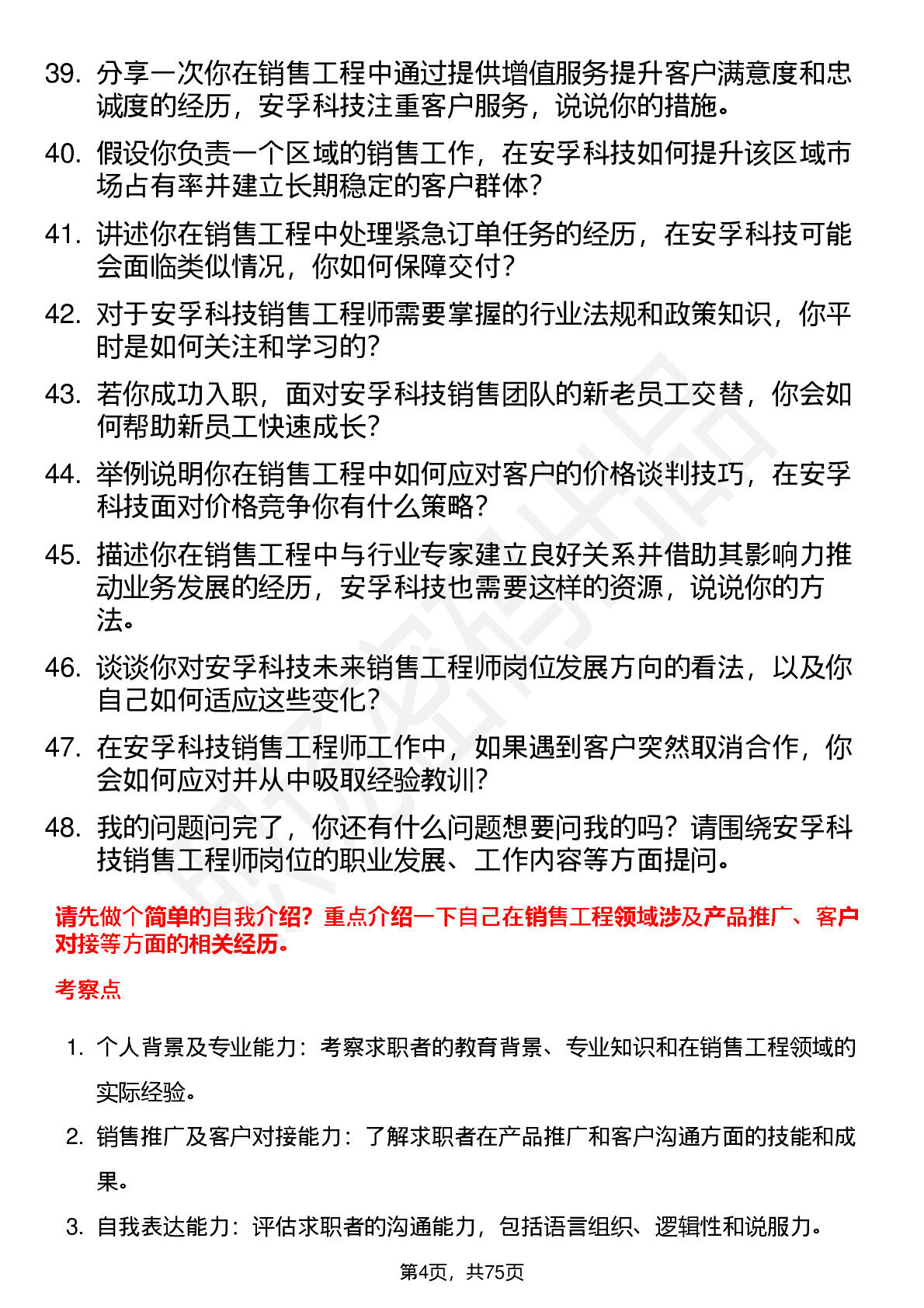 39. 分享一次你在销售工程中通过提供增值服务提升客户满意度和忠诚度的经历，安孚科技注重客户服务，说说你的措施。

40. 假设你负责一个区域的销售工作，在安孚科技如何提升该区域市场占有率并建立长期稳定的客户群体？

41. 讲述你在销售工程中处理紧急订单任务的经历，在安孚科技可能会面临类似情况，你如何保障交付？

42. 对于安孚科技销售工程师需要掌握的行业法规和政策知识，你平时是如何关注和学习的？

43. 若你成功入职，面对安孚科技销售团队的新老员工交替，你会如何帮助新员工快速成长？

44. 举例说明你在销售工程中如何应对客户的价格谈判技巧，在安孚科技面对价格竞争你有什么策略？

45. 描述你在销售工程中与行业专家建立良好关系并借助其影响力推动业务发展的经历，安孚科技也需要这样的资源，说说你的方法。

46. 谈谈你对安孚科技未来销售工程师岗位发展方向的看法，以及你自己如何适应这些变化？

47. 在安孚科技销售工程师工作中，如果遇到客户突然取消合作，你会如何应对并从中吸取经验教训？

48. 我的问题问完了，你还有什么问题想要问我的吗？请围绕安孚科技销售工程师岗位的职业发展、工作内容等方面提问。

请先做个简单的自我介绍？重点介绍一下自己在销售工程领域涉及产品推广、客户对接等方面的相关经历。

考察点

1. 个人背景及专业能力：考察求职者的教育背景、专业知识和在销售工程领域的实际经验。

2. 销售推广及客户对接能力：了解求职者在产品推广和客户沟通方面的技能和成果。

3. 自我表达能力：评估求职者的沟通能力，包括语言组织、逻辑性和说服力。

第4页，共75页